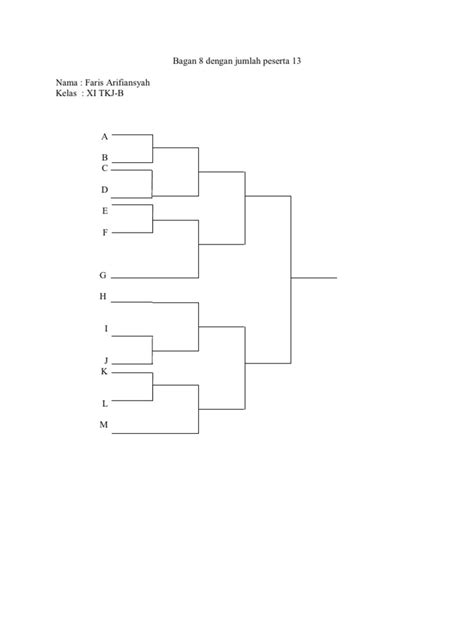 Bagan 8 dengan jumlah peserta 13

Nama : Faris Arifiansyah
Kelas : XI TKJ-B

A
B
C
D
E
F
G
H
I
J
K
L
M